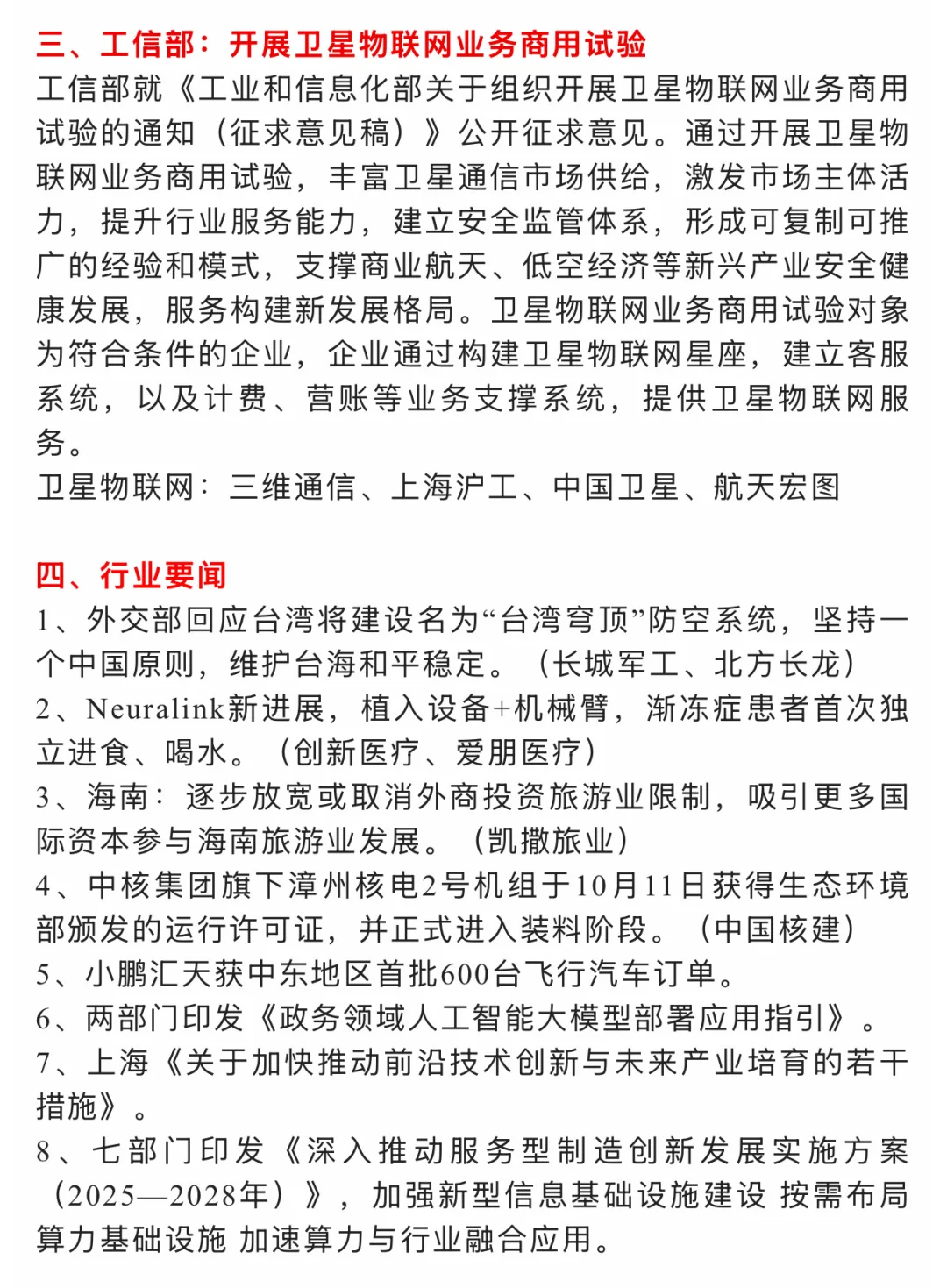 三、工信部：开展卫星物联网业务商用试验

工信部就《工业和信息化部关于组织开展卫星物联网业务商用试验的通知（征求意见稿）》公开征求意见。通过开展卫星物联网业务商用试验，丰富卫星通信市场供给，激发市场主体活力，提升行业服务能力，建立安全监管体系，形成可复制可推广的经验和模式，支撑商业航天、低空经济等新兴产业安全健康发展，服务构建新发展格局。卫星物联网业务商用试验对象为符合条件的企业，企业通过构建卫星物联网星座，建立客服系统，以及计费、营账等业务支撑系统，提供卫星物联网服务。

卫星物联网：三维通信、上海沪工、中国卫星、航天宏图

四、行业要闻

1、外交部回应台湾将建设名为“台湾穹顶”防空系统，坚持一个中国原则，维护台海和平稳定。（长城军工、北方长龙）

2、Neuralink新进展，植入设备+机械臂，渐冻症患者首次独立进食、喝水。（创新医疗、爱朋医疗）

3、海南：逐步放宽或取消外商投资旅游业限制，吸引更多国际资本参与海南旅游业发展。（凯撒旅业）

4、中核集团旗下漳州核电2号机组于10月11日获得生态环境部颁发的运行许可证，并正式进入装料阶段。（中国核建）

5、小鹏汇天获中东地区首批600台飞行汽车订单。

6、两部门印发《政务领域人工智能大模型部署应用指引》。

7、上海《关于加快推动前沿技术创新与未来产业培育的若干措施》。

8、七部门印发《深入推动服务型制造创新发展实施方案（2025—2028年）》，加强新型信息基础设施建设 按需布局算力基础设施 加速算力与行业融合应用。